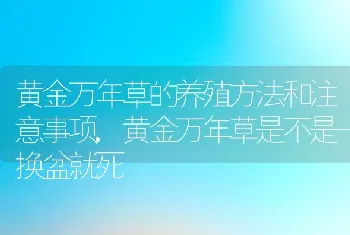 黄金万年草的养殖方法和注意事项，黄金万年草是不是一换盆就死